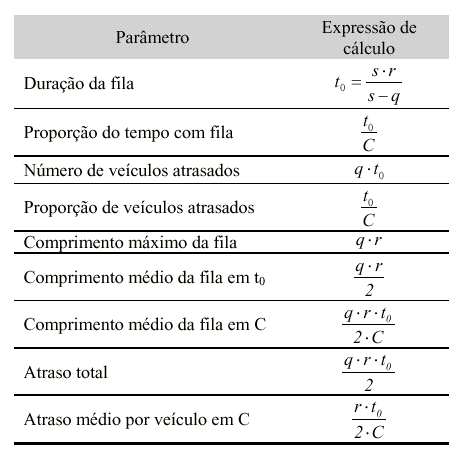 | Parâmetro | Expressão de cálculo |
|---|---|
| Duração da fila | $t_0 = \frac{s \cdot r}{s - q}$ |
| Proporção do tempo com fila | $\frac{t_0}{C}$ |
| Número de veículos atrasados | $q \cdot t_0$ |
| Proporção de veículos atrasados | $\frac{t_0}{C}$ |
| Comprimento máximo da fila | $q \cdot r$ |
| Comprimento médio da fila em $t_0$ | $\frac{q \cdot r}{2}$ |
| Comprimento médio da fila em C | $\frac{q \cdot r \cdot t_0}{2 \cdot C}$ |
| Atraso total | $\frac{q \cdot r \cdot t_0}{2}$ |
| Atraso médio por veículo em C | $\frac{r \cdot t_0}{2 \cdot C}$ |